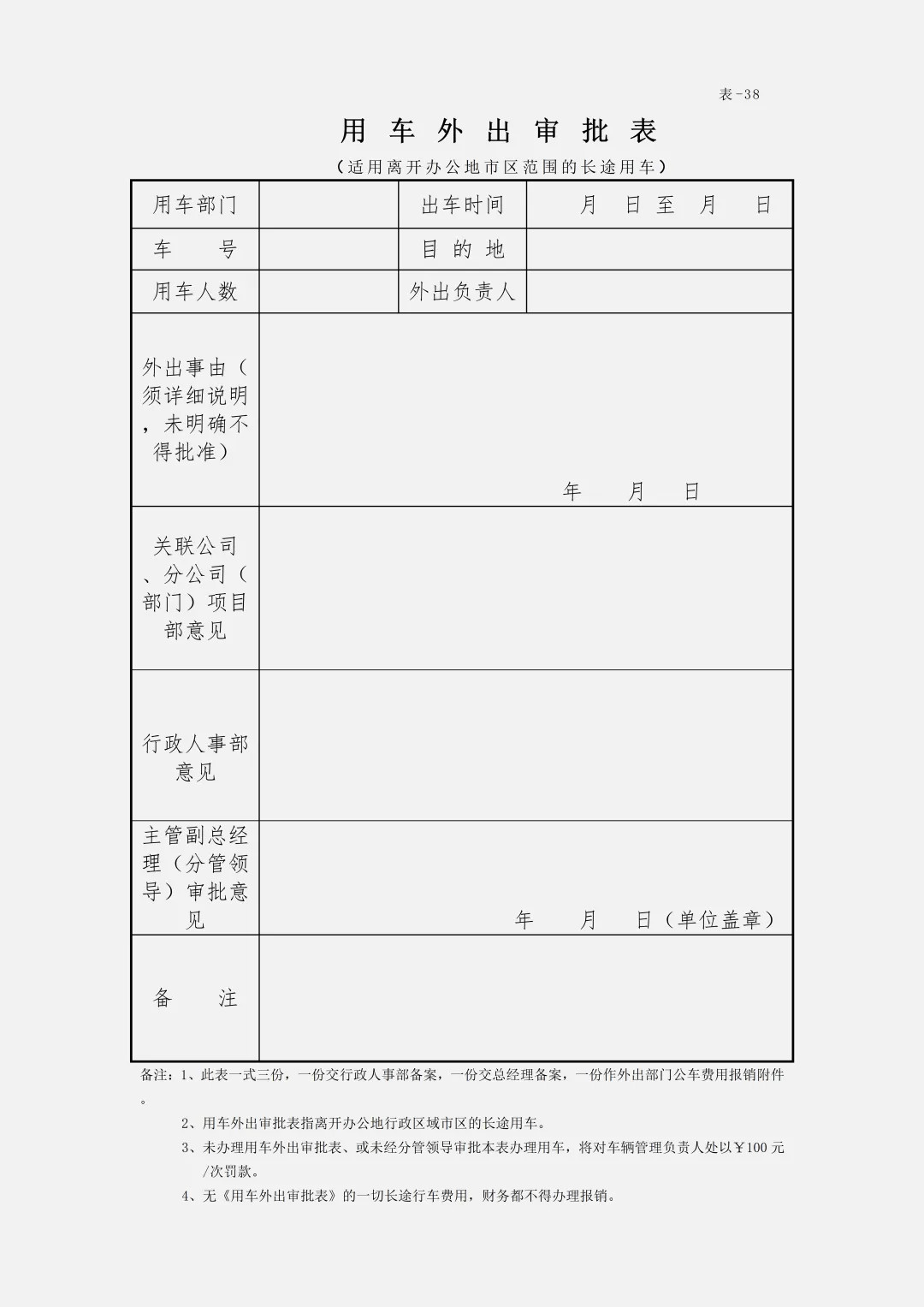 表-38

用 车 外 出 审 批 表

（适用离开办公地市区范围的长途用车）

| 用车部门 | | 出车时间 | 月 日 至 月 日 |
|---|---|---|---|
| 车 号 | | 目 的 地 | |
| 用车人数 | | 外出负责人 | |
| 外出事由（须详细说明，未明确不得批准） | 年 月 日 | | |
| 关联公司、分公司（部门）项目部意见 | | | |
| 行政人事部意见 | | | |
| 主管副总经理（分管领导）审批意见 | 年 月 日（单位盖章） | | |
| 备 注 | | | |

备注：1、此表一式三份，一份交行政人事部备案，一份交总经理备案，一份作外出部门公车费用报销附件。

2、用车外出审批表指离开办公地行政区域市区的长途用车。

3、未办理用车外出审批表、或未经分管领导审批本表办理用车，将对车辆管理负责人处以￥100元/次罚款。

4、无《用车外出审批表》的一切长途行车费用，财务都不得办理报销。